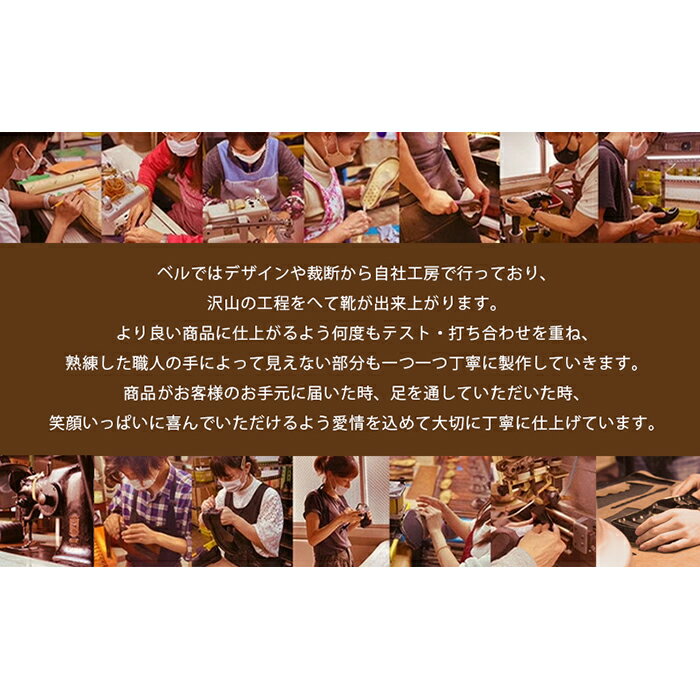 ベルではデザインや裁断から自社工房で行っており、
沢山の工程をへて靴が出来上がります。
より良い商品に仕上がるよう何度もテスト・打ち合わせを重ね、
熟練した職人の手によって見えない部分も一つ一つ丁寧に製作していきます。
商品がお客様のお手元に届いた時、足を通していただいた時、
笑顔いっぱいに喜んでいただけるよう愛情を込めて大切に丁寧に仕上げています。